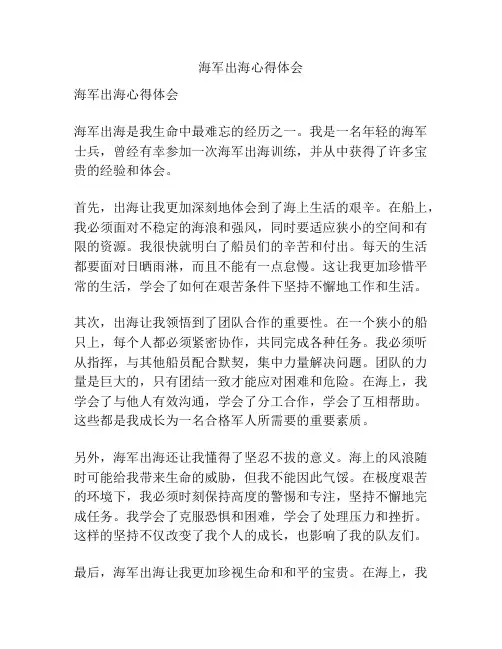 海军出海心得体会

海军出海心得体会

海军出海是我生命中最难忘的经历之一。我是一名年轻的海军士兵，曾经有幸参加一次海军出海训练，并从中获得了许多宝贵的经验和体会。

首先，出海让我更加深刻地体会到了海上生活的艰辛。在船上，我必须面对不稳定的海浪和强风，同时要适应狭小的空间和有限的资源。我很快就明白了船员们的辛苦和付出。每天的生活都要面对日晒雨淋，而且不能有一点怠慢。这让我更加珍惜平常的生活，学会了如何在艰苦条件下坚持不懈地工作和生活。

其次，出海让我领悟到了团队合作的重要性。在一个狭小的船只上，每个人都必须紧密协作，共同完成各种任务。我必须听从指挥，与其他船员配合默契，集中力量解决问题。团队的力量是巨大的，只有团结一致才能应对困难和危险。在海上，我学会了与他人有效沟通，学会了分工合作，学会了互相帮助。这些都是我成长为一名合格军人所需要的重要素质。

另外，海军出海还让我懂得了坚忍不拔的意义。海上的风浪随时可能给我带来生命的威胁，但我不能因此气馁。在极度艰苦的环境下，我必须时刻保持高度的警惕和专注，坚持不懈地完成任务。我学会了克服恐惧和困难，学会了处理压力和挫折。这样的坚持不仅改变了我个人的成长，也影响了我的队友们。

最后，海军出海让我更加珍视生命和和平的宝贵。在海上，我